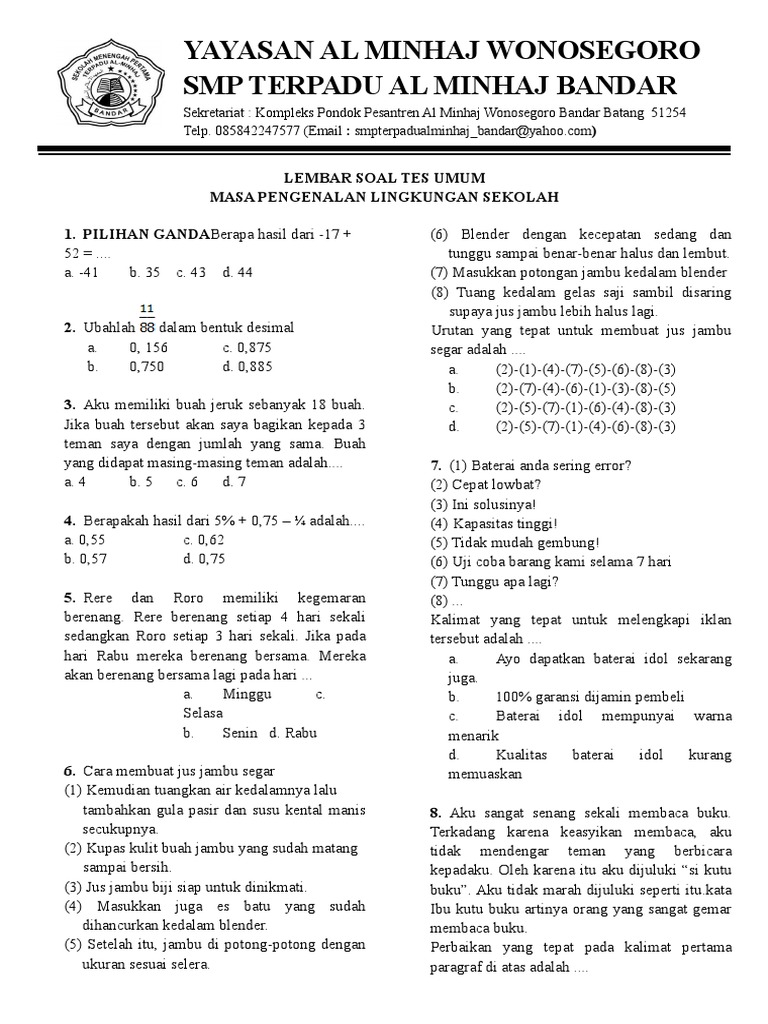 SEKOLAH MENENGAH PERTAMA TERPADU AL-MINHAJ BANDAR

YAYASAN AL MINHAJ WONOSEGORO
SMP TERPADU AL MINHAJ BANDAR

Sekretariat : Kompleks Pondok Pesantren Al Minhaj Wonosegoro Bandar Batang 51254
Telp. 085842247577 (Email : smpterpadualminhaj_bandar@yahoo.com)

LEMBAR SOAL TES UMUM
MASA PENGENALAN LINGKUNGAN SEKOLAH

1. PILIHAN GANDABerapa hasil dari -17 + 52 = ....
a. -41 b. 35 c. 43 d. 44

2. Ubahlah $\frac{11}{88}$ dalam bentuk desimal
a. 0, 156 c. 0,875
b. 0,750 d. 0,885

3. Aku memiliki buah jeruk sebanyak 18 buah. Jika buah tersebut akan saya bagikan kepada 3 teman saya dengan jumlah yang sama. Buah yang didapat masing-masing teman adalah....
a. 4 b. 5 c. 6 d. 7

4. Berapakah hasil dari 5% + 0,75 – ¼ adalah....
a. 0,55 c. 0,62
b. 0,57 d. 0,75

5. Rere dan Roro memiliki kegemaran berenang. Rere berenang setiap 4 hari sekali sedangkan Roro setiap 3 hari sekali. Jika pada hari Rabu mereka berenang bersama. Mereka akan berenang bersama lagi pada hari ...
a. Minggu c. Selasa
b. Senin d. Rabu

6. Cara membuat jus jambu segar
(1) Kemudian tuangkan air kedalamnya lalu tambahkan gula pasir dan susu kental manis secukupnya.
(2) Kupas kulit buah jambu yang sudah matang sampai bersih.
(3) Jus jambu biji siap untuk dinikmati.
(4) Masukkan juga es batu yang sudah dihancurkan kedalam blender.
(5) Setelah itu, jambu di potong-potong dengan ukuran sesuai selera.
(6) Blender dengan kecepatan sedang dan tunggu sampai benar-benar halus dan lembut.
(7) Masukkan potongan jambu kedalam blender
(8) Tuang kedalam gelas saji sambil disaring supaya jus jambu lebih halus lagi.
Urutan yang tepat untuk membuat jus jambu segar adalah ....
a. (2)-(1)-(4)-(7)-(5)-(6)-(8)-(3)
b. (2)-(7)-(4)-(6)-(1)-(3)-(8)-(5)
c. (2)-(5)-(7)-(1)-(6)-(4)-(8)-(3)
d. (2)-(5)-(7)-(1)-(4)-(6)-(8)-(3)

7. (1) Baterai anda sering error?
(2) Cepat lowbat?
(3) Ini solusinya!
(4) Kapasitas tinggi!
(5) Tidak mudah gembung!
(6) Uji coba barang kami selama 7 hari
(7) Tunggu apa lagi?
(8) ...
Kalimat yang tepat untuk melengkapi iklan tersebut adalah ....
a. Ayo dapatkan baterai idol sekarang juga.
b. 100% garansi dijamin pembeli
c. Baterai idol mempunyai warna menarik
d. Kualitas baterai idol kurang memuaskan

8. Aku sangat senang sekali membaca buku. Terkadang karena keasyikan membaca, aku tidak mendengar teman yang berbicara kepadaku. Oleh karena itu aku dijuluki "si kutu buku". Aku tidak marah dijuluki seperti itu.kata Ibu kutu buku artinya orang yang sangat gemar membaca buku.
Perbaikan yang tepat pada kalimat pertama paragraf di atas adalah ....